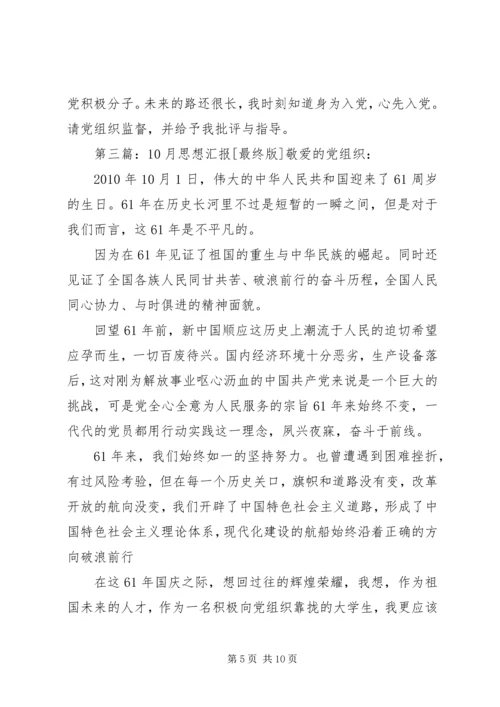 党积极分子。未来的路还很长，我时刻知道身为入党，心先入党。请党组织监督，并给予我批评与指导。

第三篇：10月思想汇报[最终版]敬爱的党组织：

2010年10月1日，伟大的中华人民共和国迎来了61周岁的生日。61年在历史长河里不过是短暂的一瞬之间，但是对于我们而言，这61年是不平凡的。

因为在61年见证了祖国的重生与中华民族的崛起。同时还见证了全国各族人民同甘共苦、破浪前行的奋斗历程，全国人民同心协力、与时俱进的精神面貌。

回望61年前，新中国顺应这历史上潮流于人民的迫切希望应孕而生，一切百废待兴。国内经济环境十分恶劣，生产设备落后，这对刚为解放事业呕心沥血的中国共产党来说是一个巨大的挑战，可是党全心全意为人民服务的宗旨61年来始终不变，一代代的党员都用行动实践这一理念，夙兴夜寐，奋斗于前线。

61年来，我们始终如一的坚持努力。也曾遭遇到困难挫折，有过风险考验，但在每一个历史关口，旗帜和道路没有变，改革开放的航向没变，我们开辟了中国特色社会主义道路，形成了中国特色社会主义理论体系，现代化建设的航船始终沿着正确的方向破浪前行

在这61年国庆之际，想回过往的辉煌荣耀，我想，作为祖国未来的人才，作为一名积极向党组织靠拢的大学生，我更应该

第5页 共10页